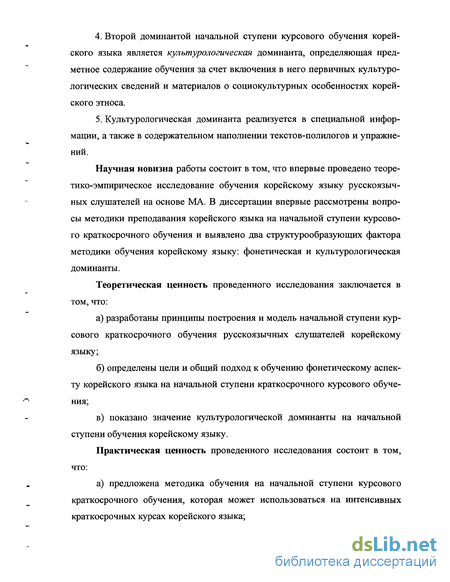 4. Второй доминантой начальной ступени курсового обучения корейского языка является культурологическая доминанта, определяющая предметное содержание обучения за счет включения в него первичных культурологических сведений и материалов о социокультурных особенностях корейского этноса.

5. Культурологическая доминанта реализуется в специальной информации, а также в содержательном наполнении текстов-полилогов и упражнений.

Научная новизна работы состоит в том, что впервые проведено теоретико-эмпирическое исследование обучения корейскому языку русскоязычных слушателей на основе МА. В диссертации впервые рассмотрены вопросы методики преподавания корейского языка на начальной ступени курсового краткосрочного обучения и выявлено два структурообразующих фактора методики обучения корейскому языку: фонетическая и культурологическая доминанты.

Теоретическая ценность проведенного исследования заключается в том, что:

а) разработаны принципы построения и модель начальной ступени курсового краткосрочного обучения русскоязычных слушателей корейскому языку;

б) определены цели и общий подход к обучению фонетическому аспекту корейского языка на начальной ступени краткосрочного курсового обучения;

в) показано значение культурологической доминанты на начальной ступени обучения корейскому языку.

Практическая ценность проведенного исследования состоит в том, что:

а) предложена методика обучения на начальной ступени курсового краткосрочного обучения, которая может использоваться на интенсивных краткосрочных курсах корейского языка;

dsLib.net
библиотека диссертаций